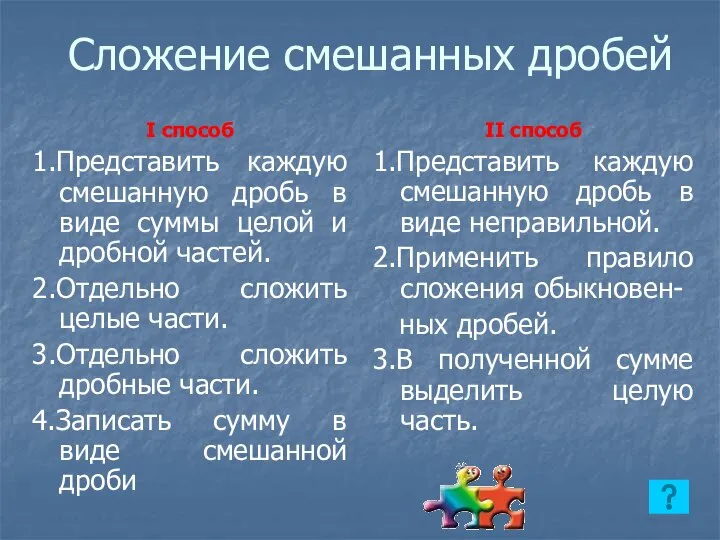 Сложение смешанных дробей

I способ

1.Представить каждую смешанную дробь в виде суммы целой и дробной частей.

2.Отдельно сложить целые части.

3.Отдельно сложить дробные части.

4.Записать сумму в виде смешанной дроби

II способ

1.Представить каждую смешанную дробь в виде неправильной.

2.Применить правило сложения обыкновенных дробей.

3.В полученной сумме выделить целую часть.

?